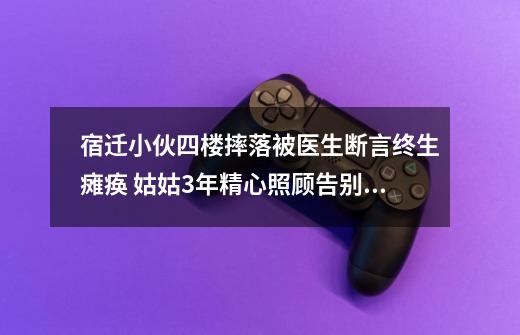 宿迁小伙四楼摔落被医生断言终生瘫痪 姑姑3年精心照顾告别...